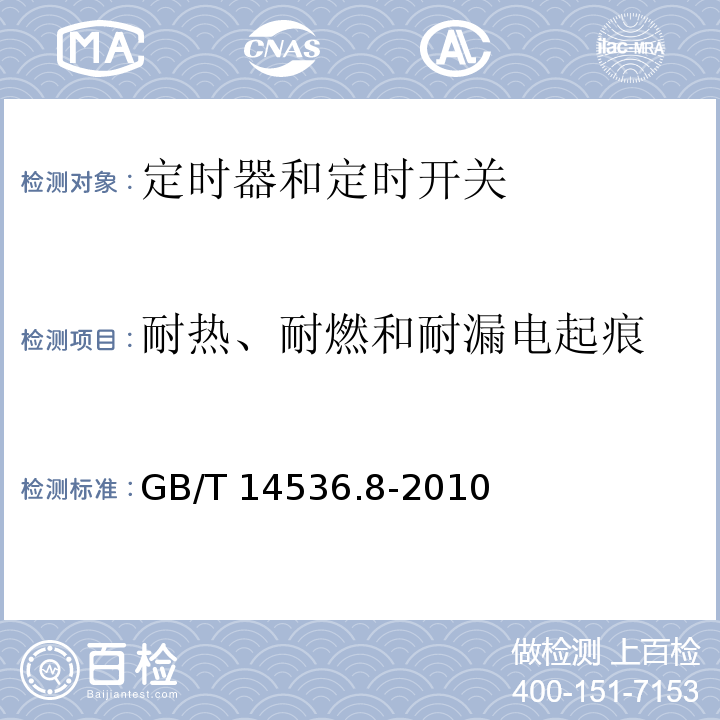 MA CNAS AL ilac-MRA

检测对象：定时器和定时开关

检测项目：耐热、耐燃和耐漏电起痕

检测标准：GB/T 14536.8-2010

百检
Baijiantest.com

做检测 上百检
400-151-7153